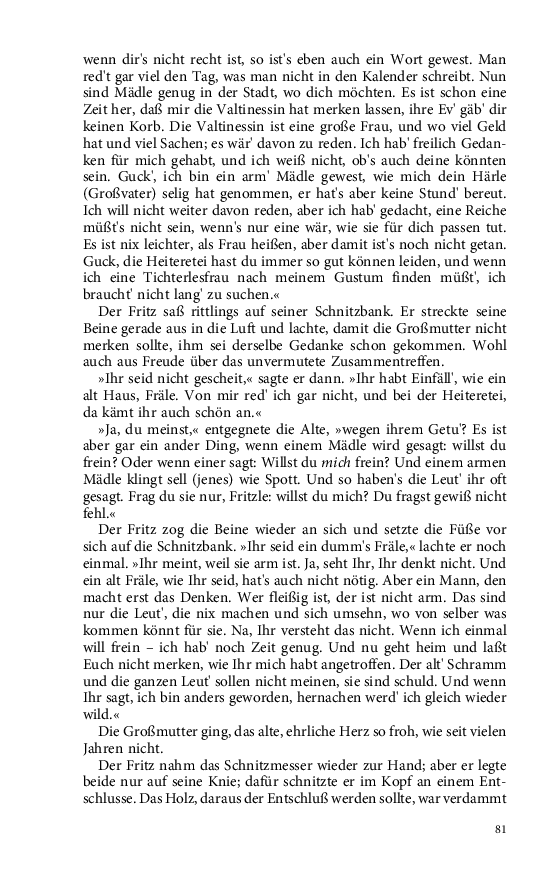 wenn dir's nicht recht ist, so ist's eben auch ein Wort gewest. Man red't gar viel den Tag, was man nicht in den Kalender schreibt. Nun sind Mädle genug in der Stadt, wo dich möchten. Es ist schon eine Zeit her, daß mir die Valtinessin hat merken lassen, ihre Ev' gäb' dir keinen Korb. Die Valtinessin ist eine große Frau, und wo viel Geld hat und viel Sachen; es wär' davon zu reden. Ich hab' freilich Gedanken für mich gehabt, und ich weiß nicht, ob's auch deine könnten sein. Guck', ich bin ein arm' Mädle gewest, wie mich dein Härle (Großvater) selig hat genommen, er hat's aber keine Stund' bereut. Ich will nicht weiter davon reden, aber ich hab' gedacht, eine Reiche müßt's nicht sein, wenn's nur eine wär, wie sie für dich passen tut. Es ist nix leichter, als Frau heißen, aber damit ist's noch nicht getan. Guck, die Heiteretei hast du immer so gut können leiden, und wenn ich eine Tichterlesfrau nach meinem Gustum finden müßt', ich braucht' nicht lang' zu suchen.«

Der Fritz saß rittlings auf seiner Schnitzbank. Er streckte seine Beine gerade aus in die Luft und lachte, damit die Großmutter nicht merken sollte, ihm sei derselbe Gedanke schon gekommen. Wohl auch aus Freude über das unvermutete Zusammentreffen.

»Ihr seid nicht gescheit,« sagte er dann. »Ihr habt Einfäll', wie ein alt Haus, Fräle. Von mir red' ich gar nicht, und bei der Heiteretei, da kämt ihr auch schön an.«

»Ja, du meinst,« entgegnete die Alte, »wegen ihrem Getu'? Es ist aber gar ein ander Ding, wenn einem Mädle wird gesagt: willst du frein? Oder wenn einer sagt: Willst du mich frein? Und einem armen Mädle klingt sell (jenes) wie Spott. Und so haben's die Leut' ihr oft gesagt. Frag du sie nur, Fritzle: willst du mich? Du fragst gewiß nicht fehl.«

Der Fritz zog die Beine wieder an sich und setzte die Füße vor sich auf die Schnitzbank. »Ihr seid ein dumm's Fräle,« lachte er noch einmal. »Ihr meint, weil sie arm ist. Ja, seht Ihr, Ihr denkt nicht. Und ein alt Fräle, wie Ihr seid, hat's auch nicht nötig. Aber ein Mann, den macht erst das Denken. Wer fleißig ist, der ist nicht arm. Das sind nur die Leut', die nix machen und sich umsehn, wo von selber was kommen könnt für sie. Na, Ihr versteht das nicht. Wenn ich einmal will frein – ich hab' noch Zeit genug. Und nu geht heim und laßt Euch nicht merken, wie Ihr mich habt angetroffen. Der alt' Schramm und die ganzen Leut' sollen nicht meinen, sie sind schuld. Und wenn Ihr sagt, ich bin anders geworden, hernachen werd' ich gleich wieder wild.«

Die Großmutter ging, das alte, ehrliche Herz so froh, wie seit vielen Jahren nicht.

Der Fritz nahm das Schnitzmesser wieder zur Hand; aber er legte beide nur auf seine Knie; dafür schnitzte er im Kopf an einem Entschlusse. Das Holz, daraus der Entschluß werden sollte, war verdammt

81